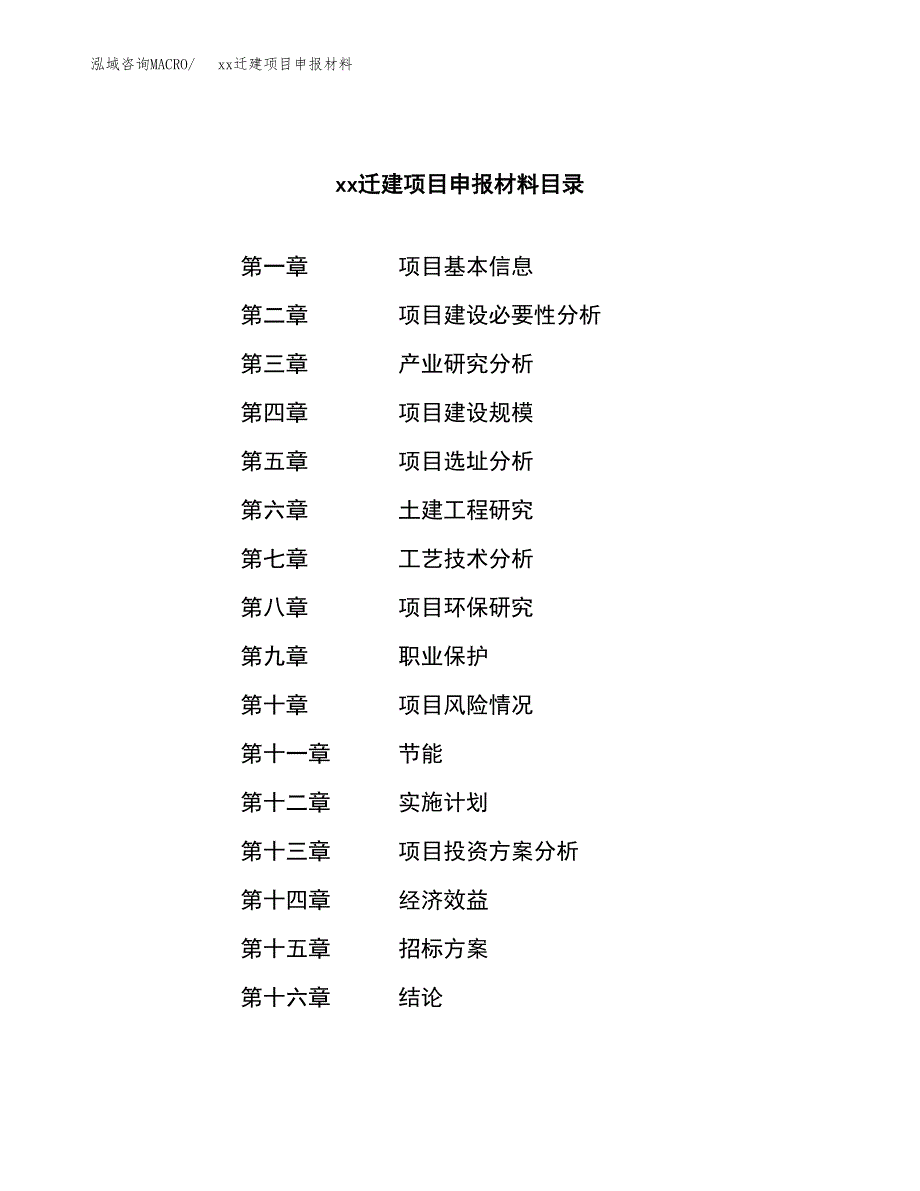 泓域咨询MACRO/　　xx迁建项目申报材料

xx迁建项目申报材料目录

第一章　　项目基本信息
第二章　　项目建设必要性分析
第三章　　产业研究分析
第四章　　项目建设规模
第五章　　项目选址分析
第六章　　土建工程研究
第七章　　工艺技术分析
第八章　　项目环保研究
第九章　　职业保护
第十章　　项目风险情况
第十一章　　节能
第十二章　　实施计划
第十三章　　项目投资方案分析
第十四章　　经济效益
第十五章　　招标方案
第十六章　　结论